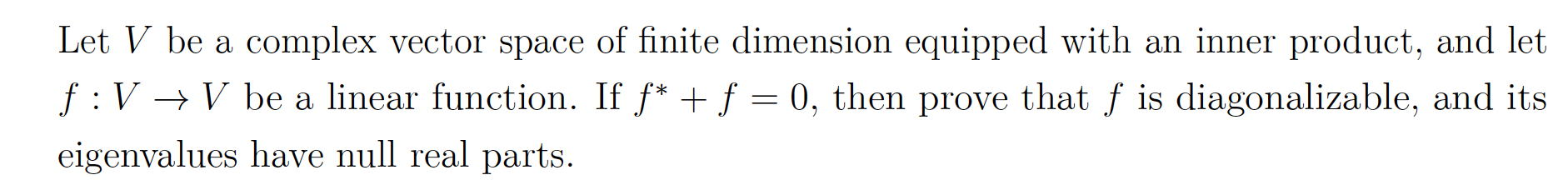 Let $V$ be a complex vector space of finite dimension equipped with an inner product, and let $f : V \to V$ be a linear function. If $f^* + f = 0$, then prove that $f$ is diagonalizable, and its eigenvalues have null real parts.